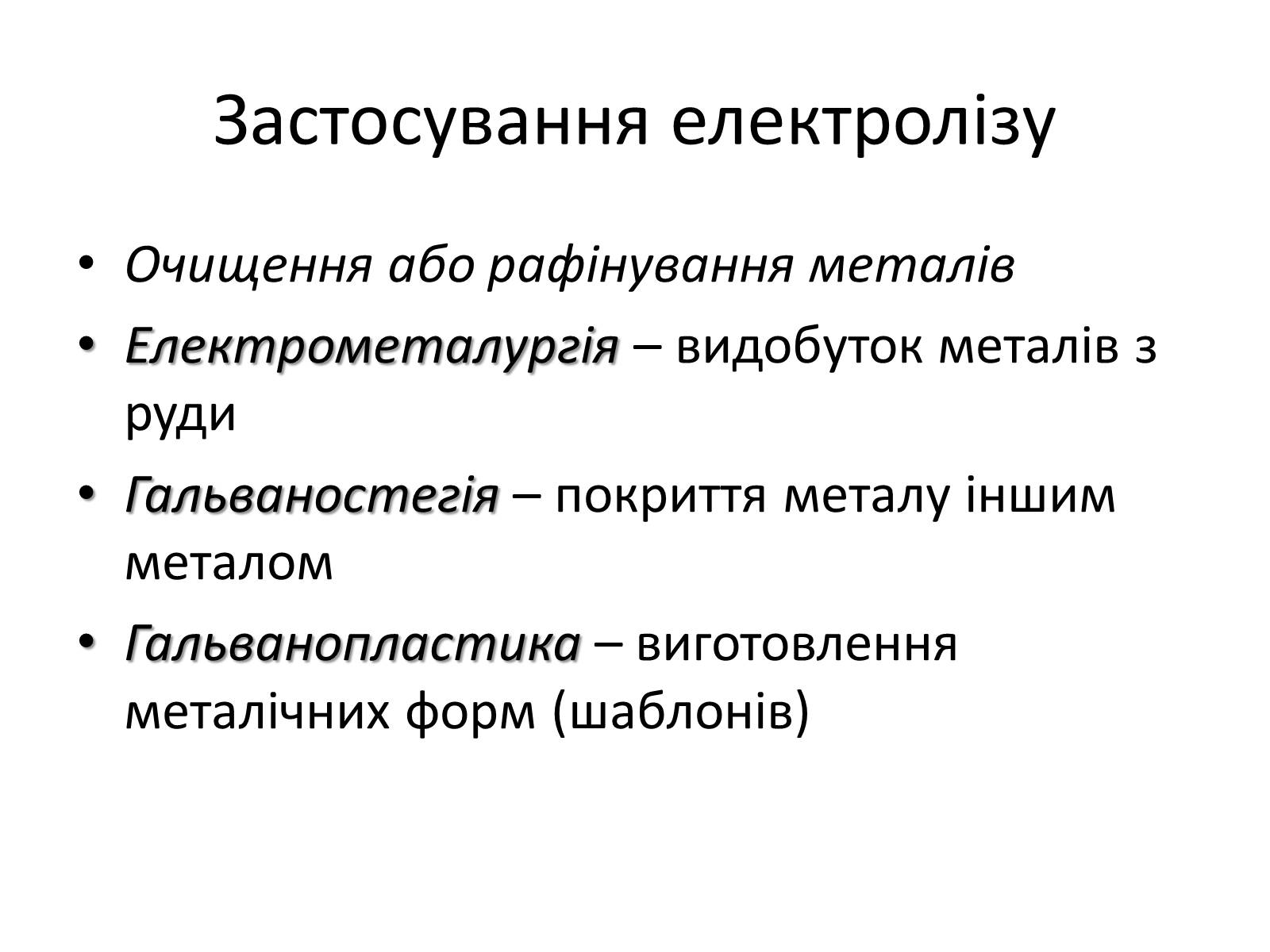 Застосування електролізу

• Очищення або рафінування металів
• Електрометалургія – видобуток металів з руди
• Гальваностегія – покриття металу іншим металом
• Гальванопластика – виготовлення металічних форм (шаблонів)